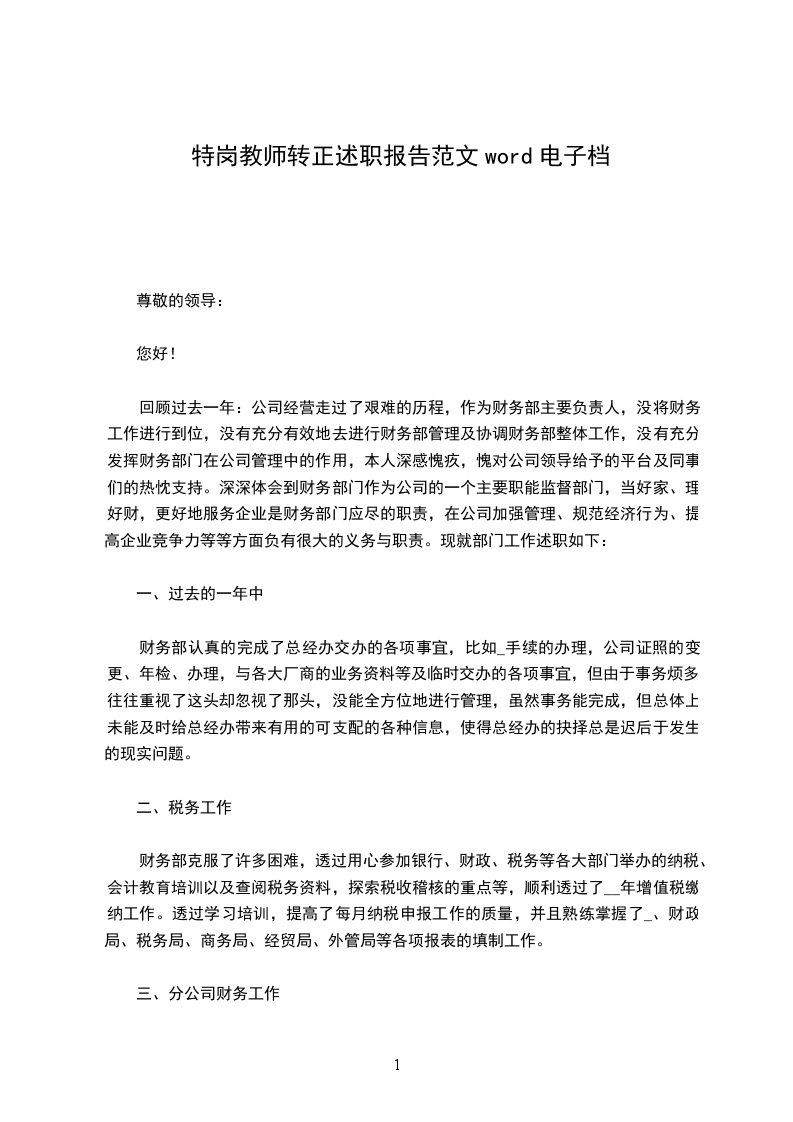 特岗教师转正述职报告范文 word 电子档

尊敬的领导：

您好！

回顾过去一年：公司经营走过了艰难的历程，作为财务部主要负责人，没将财务工作进行到位，没有充分有效地去进行财务部管理及协调财务部整体工作，没有充分发挥财务部门在公司管理中的作用，本人深感愧疚，愧对公司领导给予的平台及同事们的热忱支持。深深体会到财务部门作为公司的一个主要职能监督部门，当好家、理好财，更好地服务企业是财务部门应尽的职责，在公司加强管理、规范经济行为、提高企业竞争力等等方面负有很大的义务与职责。现就部门工作述职如下：

一、过去的一年中

财务部认真的完成了总经办交办的各项事宜，比如_手续的办理，公司证照的变更、年检、办理，与各大厂商的业务资料等及临时交办的各项事宜，但由于事务烦多往往重视了这头却忽视了那头，没能全方位地进行管理，虽然事务能完成，但总体上未能及时给总经办带来有用的可支配的各种信息，使得总经办的抉择总是迟后于发生的现实问题。

二、税务工作

财务部克服了许多困难，透过用心参加银行、财政、税务等各大部门举办的纳税、会计教育培训以及查阅税务资料，探索税收稽核的重点等，顺利透过了__年增值税缴纳工作。透过学习培训，提高了每月纳税申报工作的质量，并且熟练掌握了_、财政局、税务局、商务局、经贸局、外管局等各项报表的填制工作。

三、分公司财务工作

1